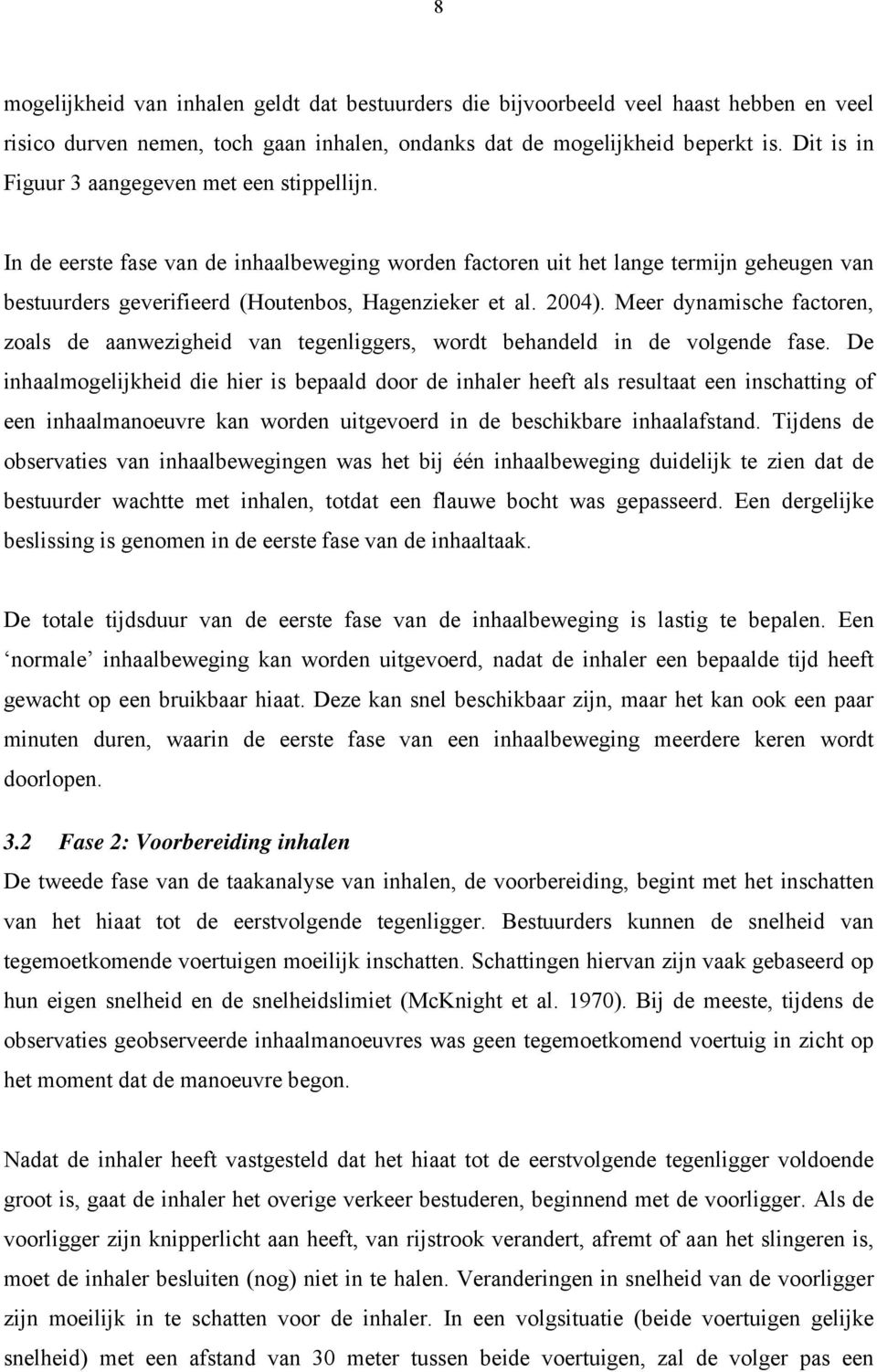 8

mogelijkheid van inhalen geldt dat bestuurders die bijvoorbeeld veel haast hebben en veel risico durven nemen, toch gaan inhalen, ondanks dat de mogelijkheid beperkt is. Dit is in Figuur 3 aangegeven met een stippellijn.

In de eerste fase van de inhaalbeweging worden factoren uit het lange termijn geheugen van bestuurders geverifieerd (Houtenbos, Hagenzieker et al. 2004). Meer dynamische factoren, zoals de aanwezigheid van tegenliggers, wordt behandeld in de volgende fase. De inhaalmogelijkheid die hier is bepaald door de inhaler heeft als resultaat een inschatting of een inhaalmanoeuvre kan worden uitgevoerd in de beschikbare inhaalafstand. Tijdens de observaties van inhaalbewegingen was het bij één inhaalbeweging duidelijk te zien dat de bestuurder wachtte met inhalen, totdat een flauwe bocht was gepasseerd. Een dergelijke beslissing is genomen in de eerste fase van de inhaaltaak.

De totale tijdsduur van de eerste fase van de inhaalbeweging is lastig te bepalen. Een ‘normale’ inhaalbeweging kan worden uitgevoerd, nadat de inhaler een bepaalde tijd heeft gewacht op een bruikbaar hiaat. Deze kan snel beschikbaar zijn, maar het kan ook een paar minuten duren, waarin de eerste fase van een inhaalbeweging meerdere keren wordt doorlopen.

3.2 Fase 2: Voorbereiding inhalen
De tweede fase van de taakanalyse van inhalen, de voorbereiding, begint met het inschatten van het hiaat tot de eerstvolgende tegenligger. Bestuurders kunnen de snelheid van tegemoetkomende voertuigen moeilijk inschatten. Schattingen hiervan zijn vaak gebaseerd op hun eigen snelheid en de snelheidslimiet (McKnight et al. 1970). Bij de meeste, tijdens de observaties geobserveerde inhaalmanoeuvres was geen tegemoetkomend voertuig in zicht op het moment dat de manoeuvre begon.

Nadat de inhaler heeft vastgesteld dat het hiaat tot de eerstvolgende tegenligger voldoende groot is, gaat de inhaler het overige verkeer bestuderen, beginnend met de voorligger. Als de voorligger zijn knipperlicht aan heeft, van rijstrook verandert, afremt of aan het slingeren is, moet de inhaler besluiten (nog) niet in te halen. Veranderingen in snelheid van de voorligger zijn moeilijk in te schatten voor de inhaler. In een volgsituatie (beide voertuigen gelijke snelheid) met een afstand van 30 meter tussen beide voertuigen, zal de volger pas een